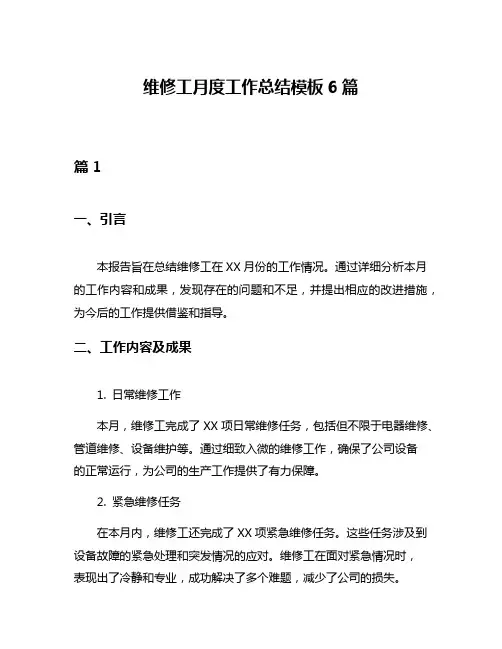 维修工月度工作总结模板 6 篇

篇 1

一、引言

本报告旨在总结维修工在 XX 月份的工作情况。通过详细分析本月的工作内容和成果，发现存在的问题和不足，并提出相应的改进措施，为今后的工作提供借鉴和指导。

二、工作内容及成果

1. 日常维修工作

本月，维修工完成了 XX 项日常维修任务，包括但不限于电器维修、管道维修、设备维护等。通过细致入微的维修工作，确保了公司设备的正常运行，为公司的生产工作提供了有力保障。

2. 紧急维修任务

在本月内，维修工还完成了 XX 项紧急维修任务。这些任务涉及到设备故障的紧急处理和突发情况的应对。维修工在面对紧急情况时，表现出了冷静和专业，成功解决了多个难题，减少了公司的损失。